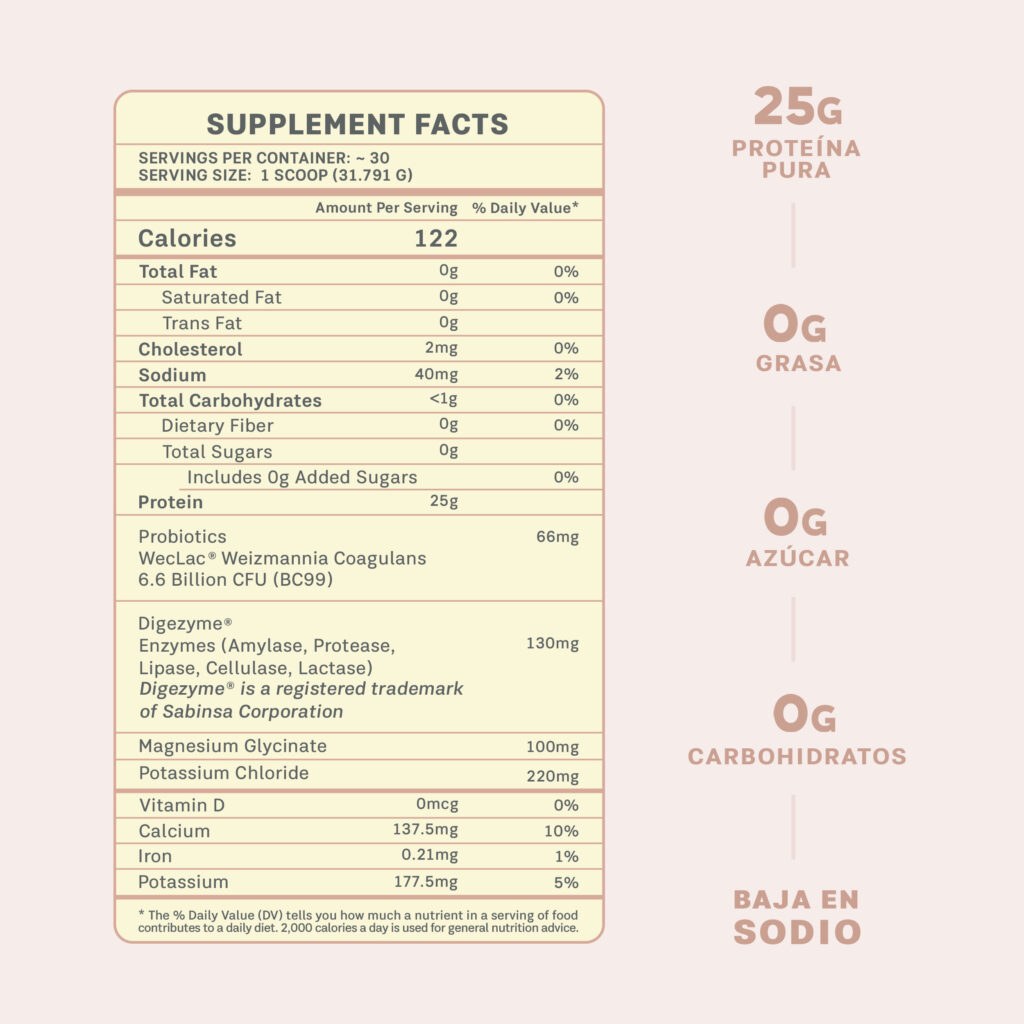 SUPPLEMENT FACTS

SERVINGS PER CONTAINER: ~ 30
SERVING SIZE: 1 SCOOP (31.791 G)

| | Amount Per Serving | % Daily Value* |
|---|---|---|
| Calories | 122 | |
| Total Fat | 0g | 0% |
| Saturated Fat | 0g | 0% |
| Trans Fat | 0g | |
| Cholesterol | 2mg | 0% |
| Sodium | 40mg | 2% |
| Total Carbohydrates | <1g | 0% |
| Dietary Fiber | 0g | 0% |
| Total Sugars | 0g | |
| Includes 0g Added Sugars | | 0% |
| Protein | 25g | |
| Probiotics WecLac® Weizmannia Coagulans 6.6 Billion CFU (BC99) | | 66mg |
| Digezyme® Enzymes (Amylase, Protease, Lipase, Cellulase, Lactase) Digezyme® is a registered trademark of Sabinsa Corporation | | 130mg |
| Magnesium Glycinate | | 100mg |
| Potassium Chloride | | 220mg |
| Vitamin D | 0mcg | 0% |
| Calcium | 137.5mg | 10% |
| Iron | 0.21mg | 1% |
| Potassium | 177.5mg | 5% |

* The % Daily Value (DV) tells you how much a nutrient in a serving of food contributes to a daily diet. 2,000 calories a day is used for general nutrition advice.

25G
PROTEÍNA PURA

0G
GRASA

0G
AZÚCAR

0G
CARBOHIDRATOS

BAJA EN
SODIO